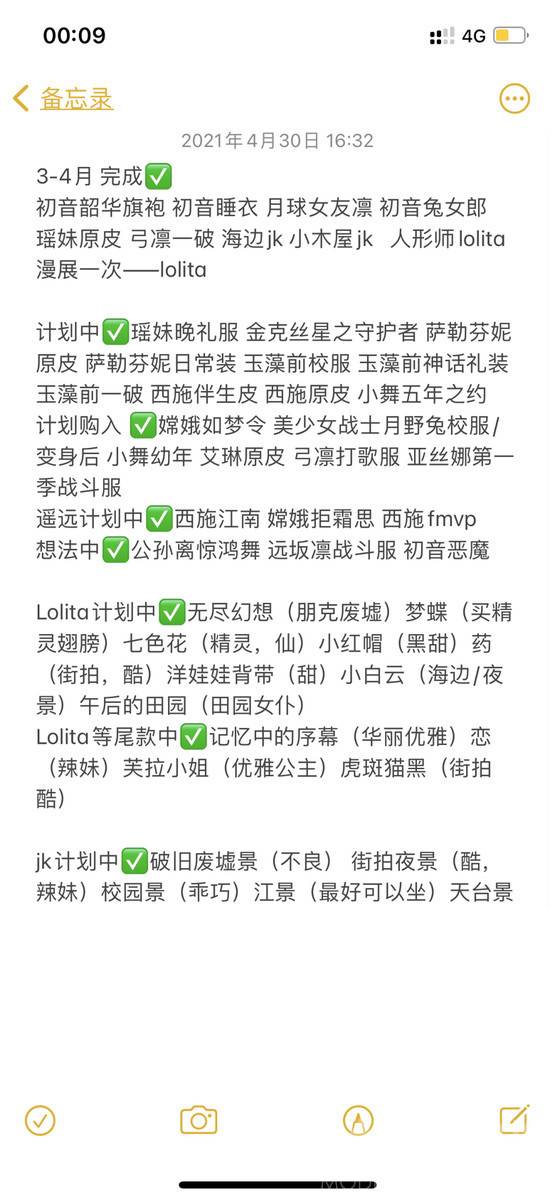 00:09
4G

备忘录

2021年4月30日 16:32

3-4月 完成✅
初音韶华旗袍 初音睡衣 月球女友凛 初音兔女郎 瑶妹原皮 弓凛一破 海边jk 小木屋jk 人形师lolita 漫展一次——lolita

计划中✅瑶妹晚礼服 金克丝星之守护者 萨勒芬妮原皮 萨勒芬妮日常装 玉藻前校服 玉藻前神话礼装 玉藻前一破 西施伴生皮 西施原皮 小舞五年之约
计划购入 ✅嫦娥如梦令 美少女战士月野兔校服/变身后 小舞幼年 艾琳原皮 弓凛打歌服 亚丝娜第一季战斗服
遥远计划中✅西施江南 嫦娥拒霜思 西施fmvp
想法中✅公孙离惊鸿舞 远坂凛战斗服 初音恶魔

Lolita计划中✅无尽幻想（朋克废墟）梦蝶（买精灵翅膀）七色花（精灵，仙）小红帽（黑甜）药（街拍，酷）洋娃娃背带（甜）小白云（海边/夜景）午后的田园（田园女仆）
Lolita等尾款中✅记忆中的序幕（华丽优雅）恋（辣妹）芙拉小姐（优雅公主）虎斑猫黑（街拍酷）

jk计划中✅破旧废墟景（不良） 街拍夜景（酷，辣妹）校园景（乖巧）江景（最好可以坐）天台景